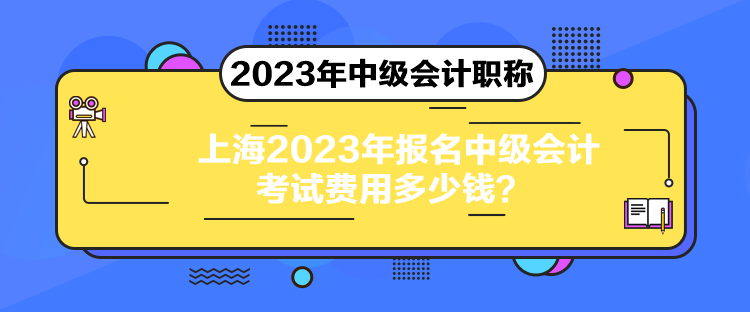 2023年中级会计职称

上海2023年报名中级会计考试费用多少钱？